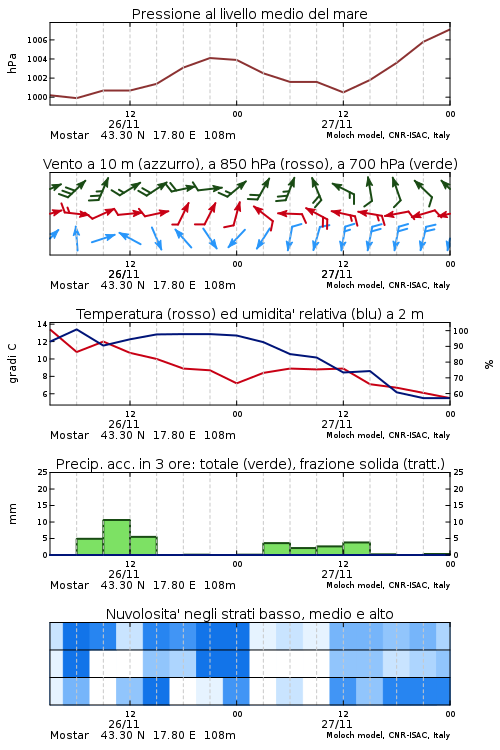 Pressione al livello medio del mare

hPa

1006
1004
1002
1000

12
26/11
00
12
27/11
00

Mostar 43.30 N 17.80 E 108m
Moloch model, CNR-ISAC, Italy

Vento a 10 m (azzurro), a 850 hPa (rosso), a 700 hPa (verde)

12
26/11
00
12
27/11
00

Mostar 43.30 N 17.80 E 108m
Moloch model, CNR-ISAC, Italy

Temperatura (rosso) ed umidita' relativa (blu) a 2 m

gradi C

14
12
10
8
6

100
90
80
70
60

%

12
26/11
00
12
27/11
00

Mostar 43.30 N 17.80 E 108m
Moloch model, CNR-ISAC, Italy

Precip. acc. in 3 ore: totale (verde), frazione solida (tratt.)

mm

25
20
15
10
5
0

25
20
15
10
5
0

12
26/11
00
12
27/11
00

Mostar 43.30 N 17.80 E 108m
Moloch model, CNR-ISAC, Italy

Nuvolosita' negli strati basso, medio e alto

12
26/11
00
12
27/11
00

Mostar 43.30 N 17.80 E 108m
Moloch model, CNR-ISAC, Italy